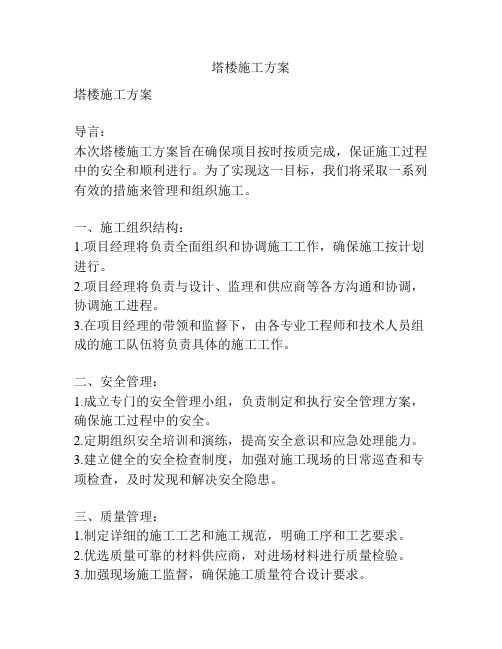 塔楼施工方案

塔楼施工方案

导言：
本次塔楼施工方案旨在确保项目按时按质完成，保证施工过程中的安全和顺利进行。为了实现这一目标，我们将采取一系列有效的措施来管理和组织施工。

一、施工组织结构：
1.项目经理将负责全面组织和协调施工工作，确保施工按计划进行。
2.项目经理将负责与设计、监理和供应商等各方沟通和协调，协调施工进程。
3.在项目经理的带领和监督下，由各专业工程师和技术人员组成的施工队伍将负责具体的施工工作。

二、安全管理：
1.成立专门的安全管理小组，负责制定和执行安全管理方案，确保施工过程中的安全。
2.定期组织安全培训和演练，提高安全意识和应急处理能力。
3.建立健全的安全检查制度，加强对施工现场的日常巡查和专项检查，及时发现和解决安全隐患。

三、质量管理：
1.制定详细的施工工艺和施工规范，明确工序和工艺要求。
2.优选质量可靠的材料供应商，对进场材料进行质量检验。
3.加强现场施工监督，确保施工质量符合设计要求。